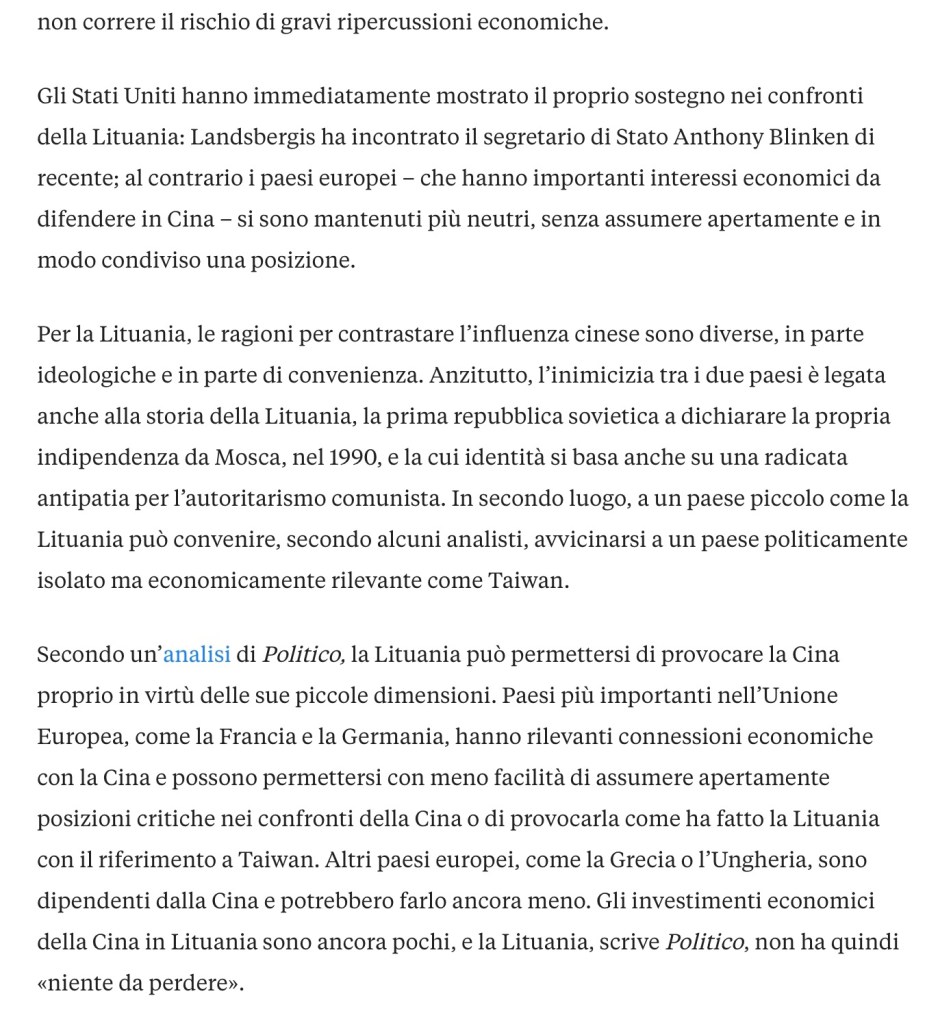 non correre il rischio di gravi ripercussioni economiche.

Gli Stati Uniti hanno immediatamente mostrato il proprio sostegno nei confronti della Lituania: Landsbergis ha incontrato il segretario di Stato Anthony Blinken di recente; al contrario i paesi europei – che hanno importanti interessi economici da difendere in Cina – si sono mantenuti più neutri, senza assumere apertamente e in modo condiviso una posizione.

Per la Lituania, le ragioni per contrastare l'influenza cinese sono diverse, in parte ideologiche e in parte di convenienza. Anzitutto, l'inimicizia tra i due paesi è legata anche alla storia della Lituania, la prima repubblica sovietica a dichiarare la propria indipendenza da Mosca, nel 1990, e la cui identità si basa anche su una radicata antipatia per l'autoritarismo comunista. In secondo luogo, a un paese piccolo come la Lituania può convenire, secondo alcuni analisti, avvicinarsi a un paese politicamente isolato ma economicamente rilevante come Taiwan.

Secondo un'analisi di Politico, la Lituania può permettersi di provocare la Cina proprio in virtù delle sue piccole dimensioni. Paesi più importanti nell'Unione Europea, come la Francia e la Germania, hanno rilevanti connessioni economiche con la Cina e possono permettersi con meno facilità di assumere apertamente posizioni critiche nei confronti della Cina o di provocarla come ha fatto la Lituania con il riferimento a Taiwan. Altri paesi europei, come la Grecia o l'Ungheria, sono dipendenti dalla Cina e potrebbero farlo ancora meno. Gli investimenti economici della Cina in Lituania sono ancora pochi, e la Lituania, scrive Politico, non ha quindi «niente da perdere».